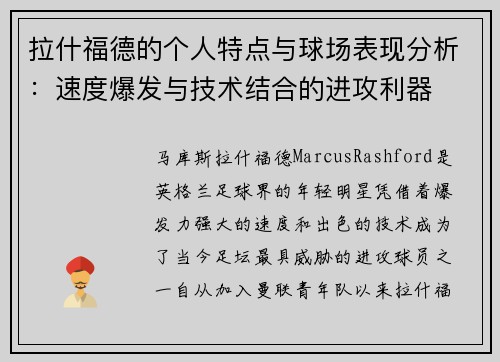 拉什福德的个人特点与球场表现分析：速度爆发与技术结合的进攻利器

马库斯拉什福德MarcusRashford是英格兰足球界的年轻明星凭借着爆发力强大的速度和出色的技术成为了当今足坛最具威胁的进攻球员之一自从加入曼联青年队以来拉什福